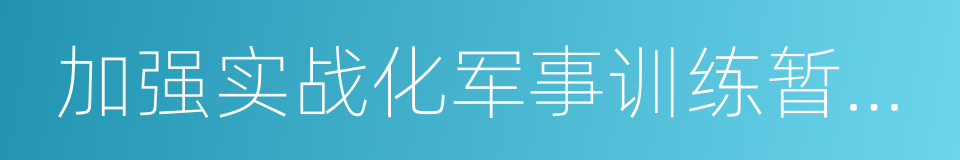 加强实战化军事训练暂...